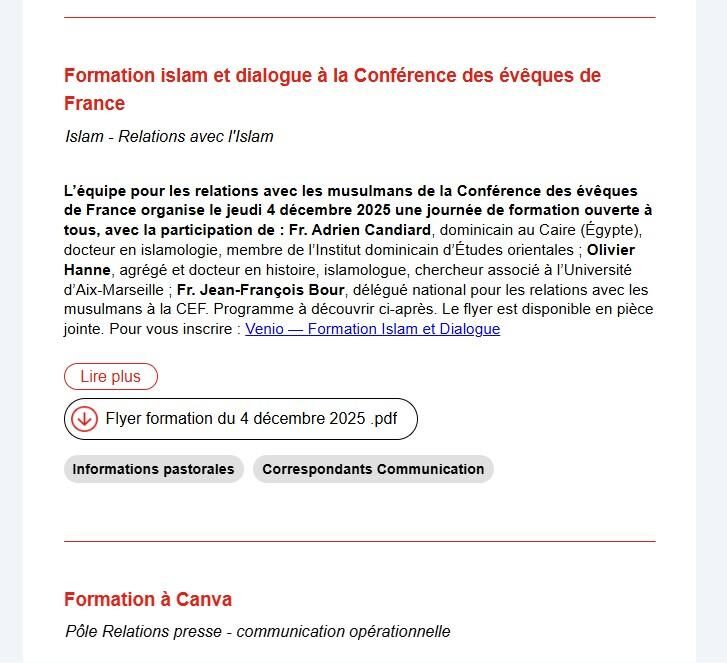 Formation islam et dialogue à la Conférence des évêques de France

Islam - Relations avec l'Islam

L’équipe pour les relations avec les musulmans de la Conférence des évêques de France organise le jeudi 4 décembre 2025 une journée de formation ouverte à tous, avec la participation de : Fr. Adrien Candiard, dominicain au Caire (Égypte), docteur en islamologie, membre de l’Institut dominicain d’Études orientales ; Olivier Hanne, agrégé et docteur en histoire, islamologue, chercheur associé à l’Université d’Aix-Marseille ; Fr. Jean-François Bour, délégué national pour les relations avec les musulmans à la CEF. Programme à découvrir ci-après. Le flyer est disponible en pièce jointe. Pour vous inscrire : Venio — Formation Islam et Dialogue

Lire plus

Flyer formation du 4 décembre 2025 .pdf

Informations pastorales

Correspondants Communication

Formation à Canva

Pôle Relations presse - communication opérationnelle